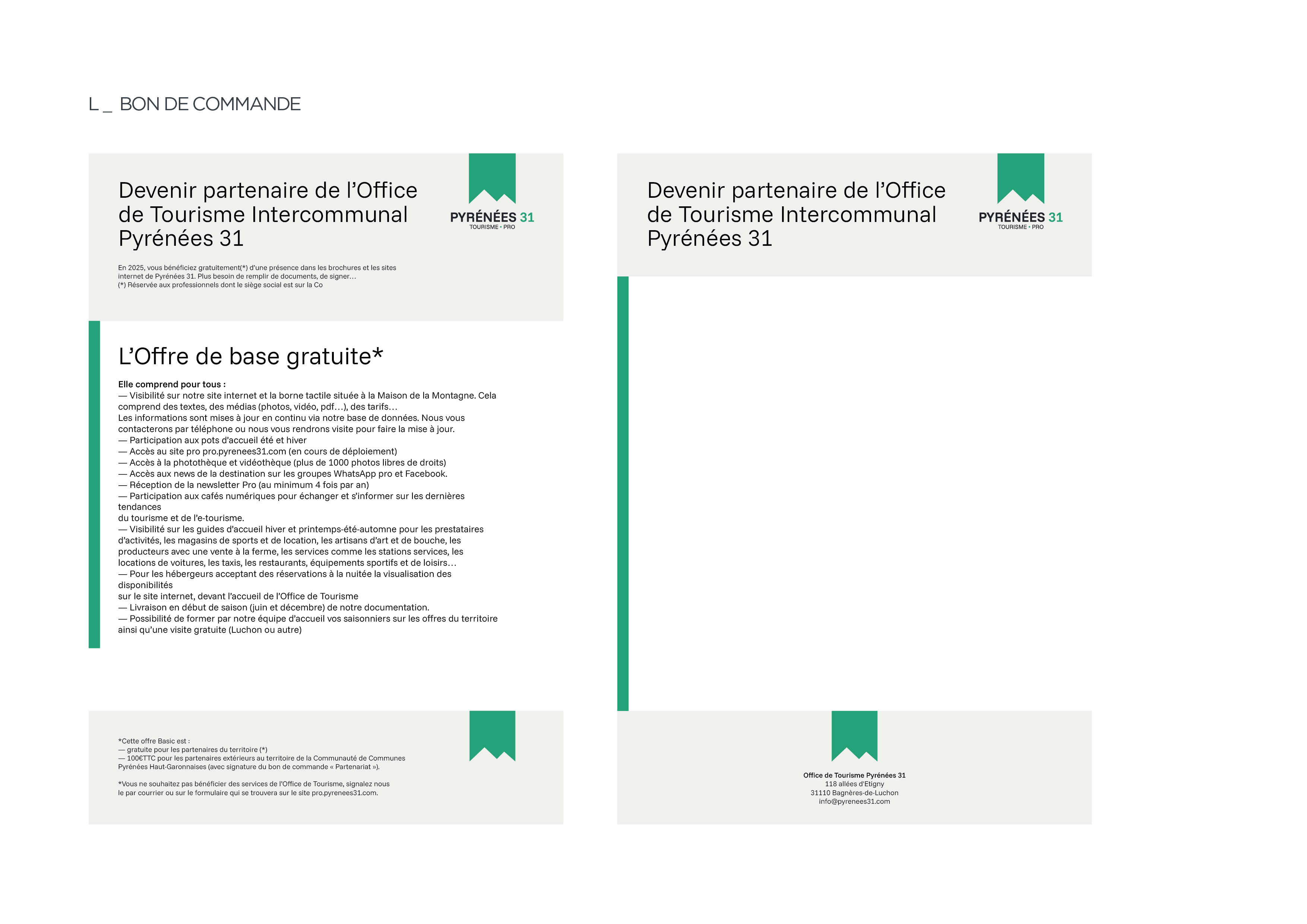 L _ BON DE COMMANDE

Devenir partenaire de l'Office de Tourisme Intercommunal Pyrénées 31

PYRÉNÉES 31
TOURISME • PRO

En 2025, vous bénéficiez gratuitement(*) d'une présence dans les brochures et les sites internet de Pyrénées 31. Plus besoin de remplir de documents, de signer…
(*) Réservée aux professionnels dont le siège social est sur la Co

L'Offre de base gratuite*

Elle comprend pour tous :
— Visibilité sur notre site internet et la borne tactile située à la Maison de la Montagne. Cela comprend des textes, des médias (photos, vidéo, pdf…), des tarifs…
Les informations sont mises à jour en continu via notre base de données. Nous vous contacterons par téléphone ou nous vous rendrons visite pour faire la mise à jour.
— Participation aux pots d'accueil été et hiver
— Accès au site pro pro.pyrenees31.com (en cours de déploiement)
— Accès à la photothèque et vidéothèque (plus de 1000 photos libres de droits)
— Accès aux news de la destination sur les groupes WhatsApp pro et Facebook.
— Réception de la newsletter Pro (au minimum 4 fois par an)
— Participation aux cafés numériques pour échanger et s'informer sur les dernières tendances
du tourisme et de l'e-tourisme.
— Visibilité sur les guides d'accueil hiver et printemps-été-automne pour les prestataires d'activités, les magasins de sports et de location, les artisans d'art et de bouche, les producteurs avec une vente à la ferme, les services comme les stations services, les locations de voitures, les taxis, les restaurants, équipements sportifs et de loisirs…
— Pour les hébergeurs acceptant des réservations à la nuitée la visualisation des disponibilités
sur le site internet, devant l'accueil de l'Office de Tourisme
— Livraison en début de saison (juin et décembre) de notre documentation.
— Possibilité de former par notre équipe d'accueil vos saisonniers sur les offres du territoire ainsi qu'une visite gratuite (Luchon ou autre)

*Cette offre Basic est :
— gratuite pour les partenaires du territoire (*)
— 100€TTC pour les partenaires extérieurs au territoire de la Communauté de Communes Pyrénées Haut-Garonnaises (avec signature du bon de commande « Partenariat »).

*Vous ne souhaitez pas bénéficier des services de l'Office de Tourisme, signalez nous le par courrier ou sur le formulaire qui se trouvera sur le site pro.pyrenees31.com.

Devenir partenaire de l'Office de Tourisme Intercommunal Pyrénées 31

PYRÉNÉES 31
TOURISME • PRO

Office de Tourisme Pyrénées 31
118 allées d'Etigny
31110 Bagnères-de-Luchon
info@pyrenees31.com